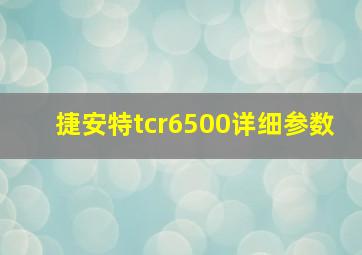 捷安特tcr6500详细参数